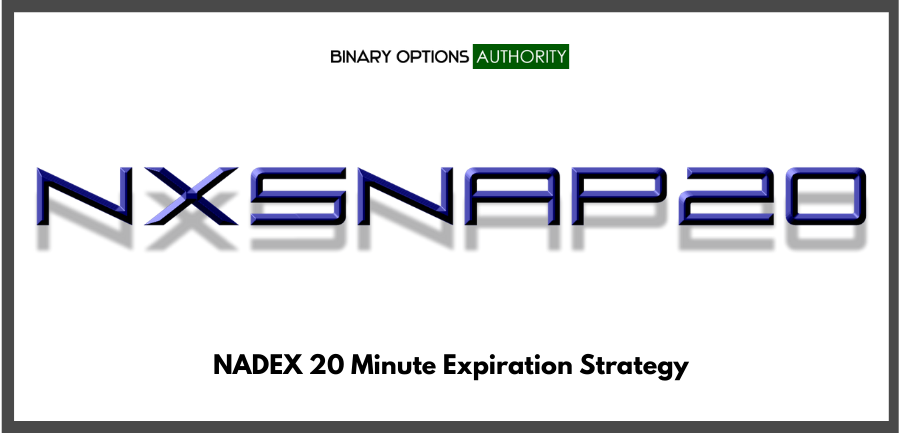 BINARY OPTIONS AUTHORITY

NXSNAP20

NADEX 20 Minute Expiration Strategy